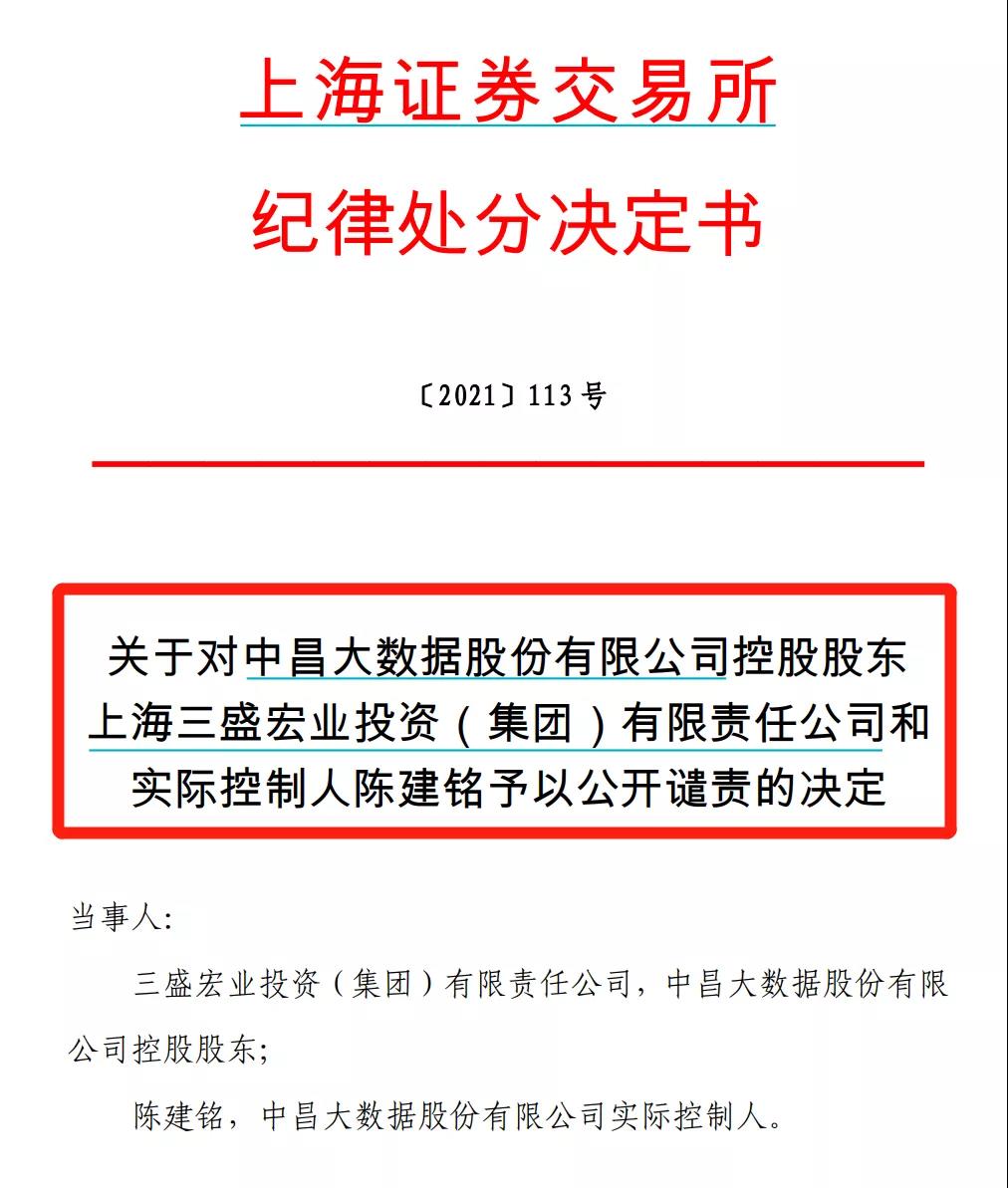 上海证券交易所

纪律处分决定书

〔2021〕113号

关于对中昌大数据股份有限公司控股股东
上海三盛宏业投资（集团）有限责任公司和
实际控制人陈建铭予以公开谴责的决定

当事人：

三盛宏业投资（集团）有限责任公司，中昌大数据股份有限公司控股股东；

陈建铭，中昌大数据股份有限公司实际控制人。